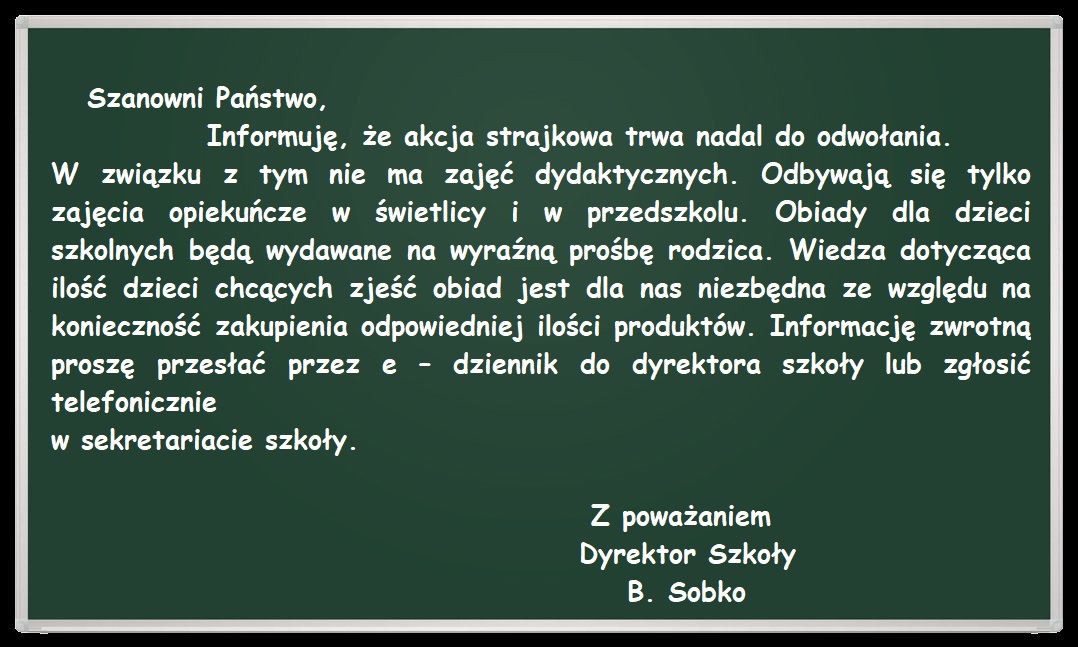 Szanowni Państwo,

Informuję, że akcja strajkowa trwa nadal do odwołania. W związku z tym nie ma zajęć dydaktycznych. Odbywają się tylko zajęcia opiekuńcze w świetlicy i w przedszkolu. Obiady dla dzieci szkolnych będą wydawane na wyraźną prośbę rodzica. Wiedza dotycząca ilość dzieci chcących zjeść obiad jest dla nas niezbędna ze względu na konieczność zakupienia odpowiedniej ilości produktów. Informację zwrotną proszę przesłać przez e – dziennik do dyrektora szkoły lub zgłosić telefonicznie
w sekretariacie szkoły.

Z poważaniem
Dyrektor Szkoły
B. Sobko